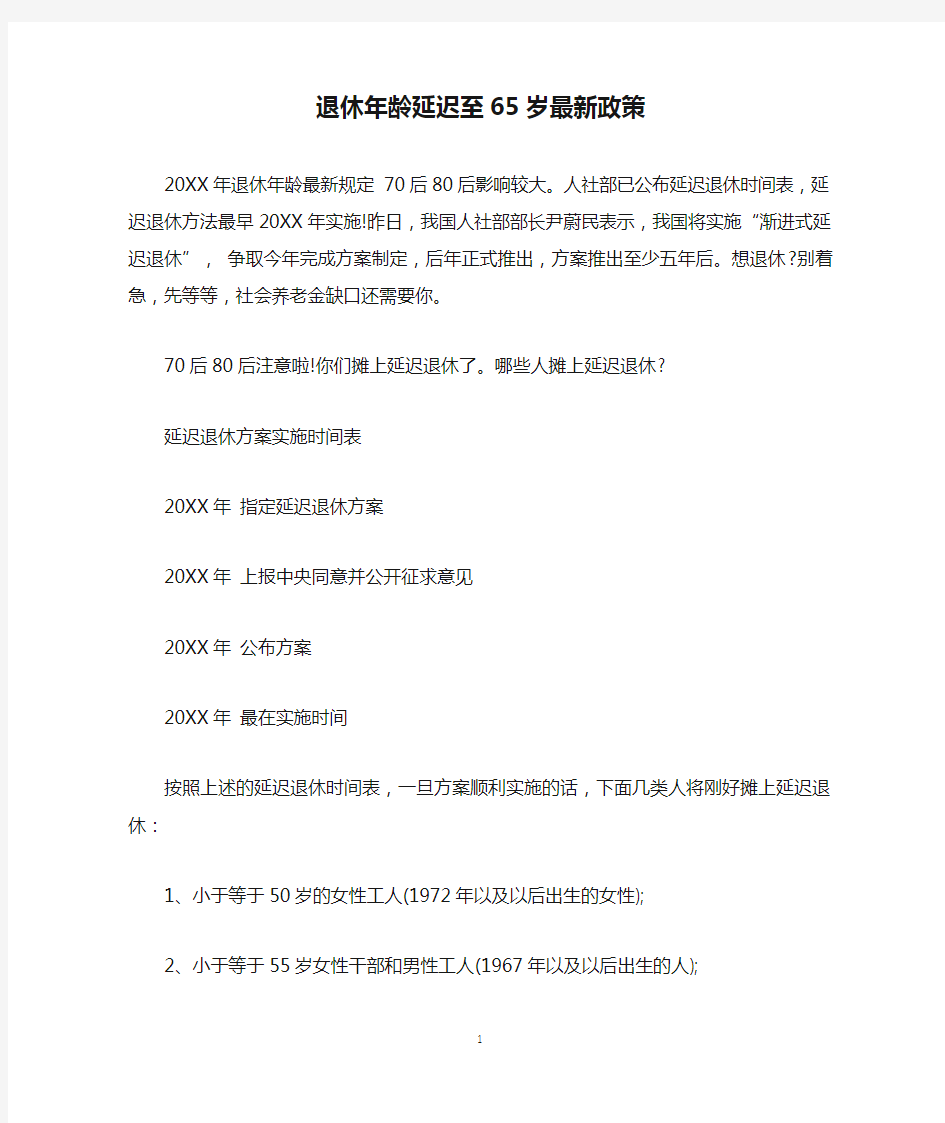 退休年龄延迟至65岁最新政策

20XX年退休年龄最新规定 70后80后影响较大。人社部已公布延迟退休时间表，延迟退休方法最早20XX年实施!昨日，我国人社部部长尹蔚民表示，我国将实施“渐进式延迟退休”， 争取今年完成方案制定，后年正式推出，方案推出至少五年后。想退休?别着急，先等等，社会养老金缺口还需要你。

70后80后注意啦!你们摊上延迟退休了。哪些人摊上延迟退休?

延迟退休方案实施时间表

20XX年 指定延迟退休方案

20XX年 上报中央同意并公开征求意见

20XX年 公布方案

20XX年 最在实施时间

按照上述的延迟退休时间表，一旦方案顺利实施的话，下面几类人将刚好摊上延迟退休：

1、小于等于50岁的女性工人(1972年以及以后出生的女性);

2、小于等于55岁女性干部和男性工人(1967年以及以后出生的人);

1